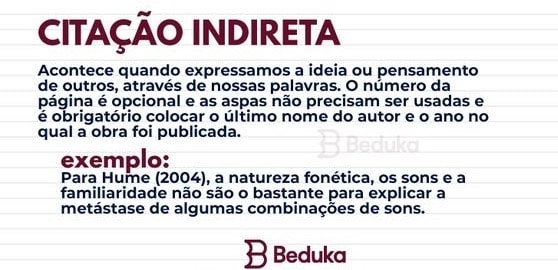 CITAÇÃO INDIRETA

Acontece quando expressamos a ideia ou pensamento de outros, através de nossas palavras. O número da página é opcional e as aspas não precisam ser usadas e é obrigatório colocar o último nome do autor e o ano no qual a obra foi publicada.

Beduka

exemplo:
Para Hume (2004), a natureza fonética, os sons e a familiaridade não são o bastante para explicar a metástase de algumas combinações de sons.

Beduka